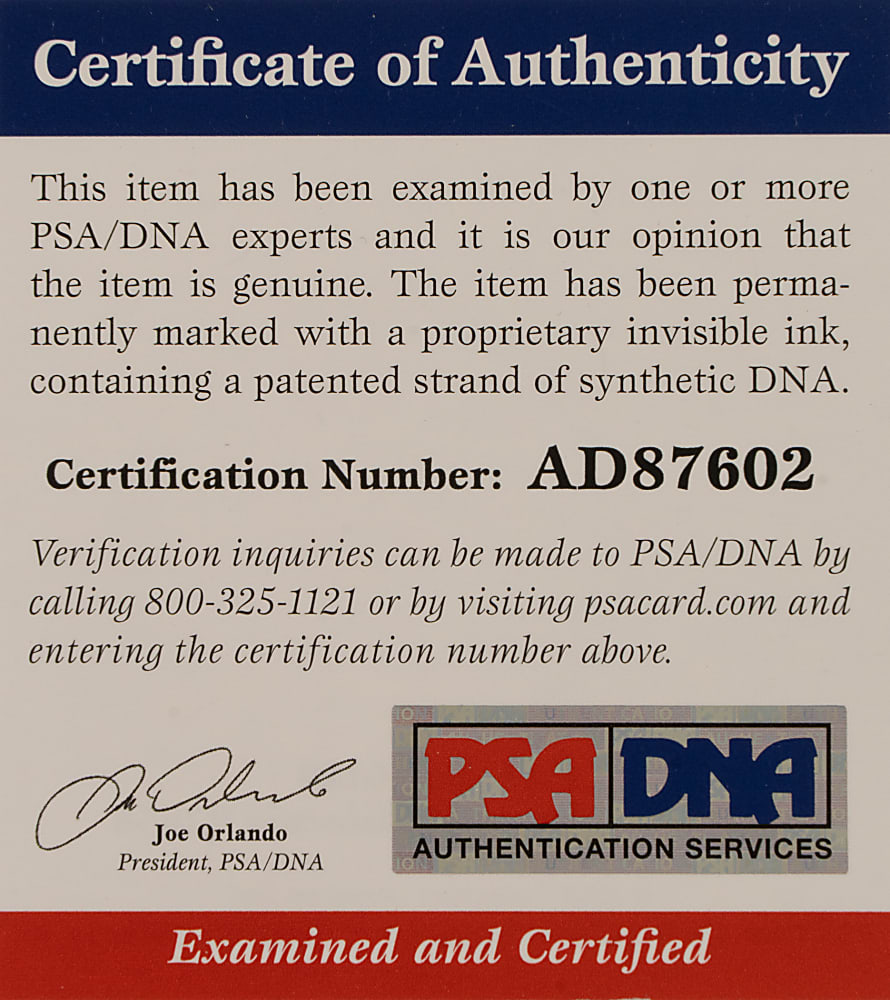 Certificate of Authenticity

This item has been examined by one or more PSA/DNA experts and it is our opinion that the item is genuine. The item has been permanently marked with a proprietary invisible ink, containing a patented strand of synthetic DNA.

Certification Number: AD87602

Verification inquiries can be made to PSA/DNA by calling 800-325-1121 or by visiting psacard.com and entering the certification number above.

Joe Orlando
Joe Orlando
President, PSA/DNA

PSA DNA
AUTHENTICATION SERVICES

Examined and Certified